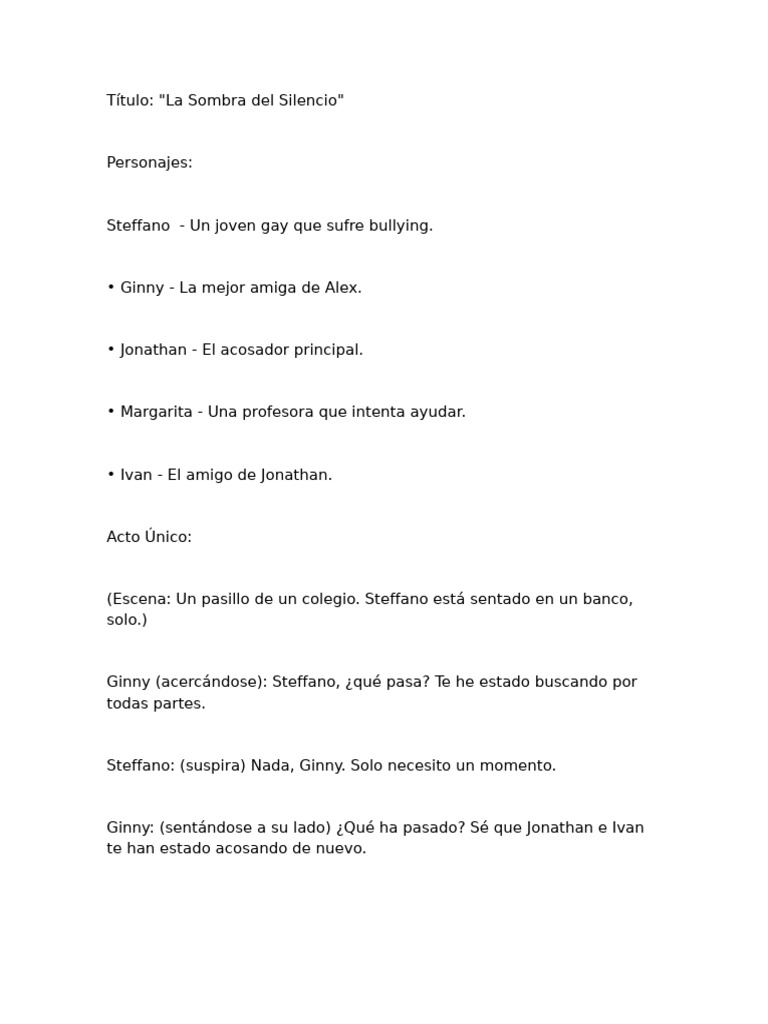 Título: "La Sombra del Silencio"

Personajes:

Steffano - Un joven gay que sufre bullying.

• Ginny - La mejor amiga de Alex.

• Jonathan - El acosador principal.

• Margarita - Una profesora que intenta ayudar.

• Ivan - El amigo de Jonathan.

Acto Único:

(Escena: Un pasillo de un colegio. Steffano está sentado en un banco, solo.)

Ginny (acercándose): Steffano, ¿qué pasa? Te he estado buscando por todas partes.

Steffano: (suspira) Nada, Ginny. Solo necesito un momento.

Ginny: (sentándose a su lado) ¿Qué ha pasado? Sé que Jonathan e Ivan te han estado acosando de nuevo.